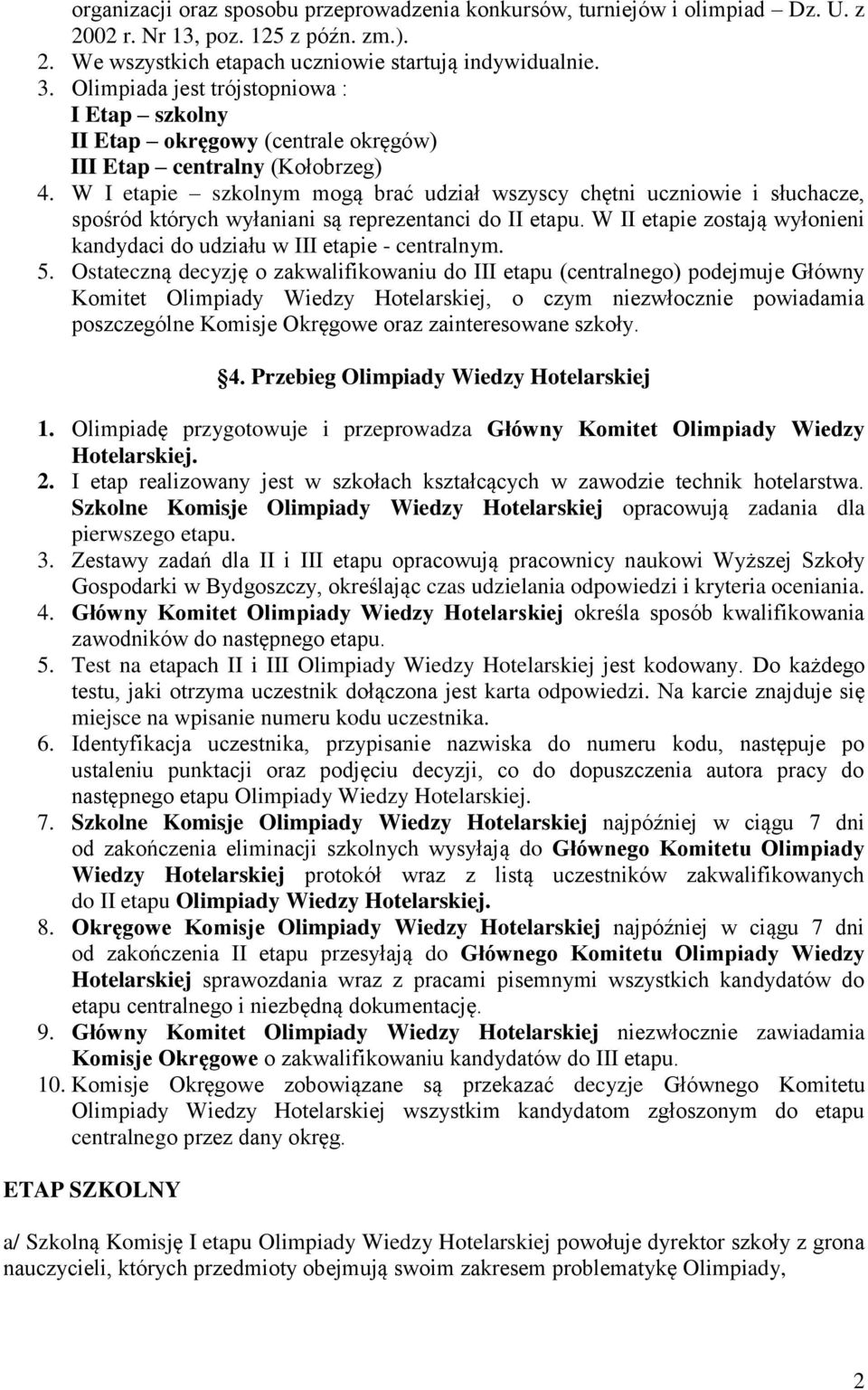 organizacji oraz sposobu przeprowadzenia konkursów, turniejów i olimpiad – Dz. U. z 2002 r. Nr 13, poz. 125 z późn. zm.).
2. We wszystkich etapach uczniowie startują indywidualnie.
3. Olimpiada jest trójstopniowa :
I Etap – szkolny
II Etap – okręgowy (centrale okręgów)
III Etap – centralny (Kołobrzeg)
4. W I etapie – szkolnym mogą brać udział wszyscy chętni uczniowie i słuchacze, spośród których wyłaniani są reprezentanci do II etapu. W II etapie zostają wyłonieni kandydaci do udziału w III etapie - centralnym.
5. Ostateczną decyzję o zakwalifikowaniu do III etapu (centralnego) podejmuje Główny Komitet Olimpiady Wiedzy Hotelarskiej, o czym niezwłocznie powiadamia poszczególne Komisje Okręgowe oraz zainteresowane szkoły.

§4. Przebieg Olimpiady Wiedzy Hotelarskiej

1. Olimpiadę przygotowuje i przeprowadza Główny Komitet Olimpiady Wiedzy Hotelarskiej.
2. I etap realizowany jest w szkołach kształcących w zawodzie technik hotelarstwa. Szkolne Komisje Olimpiady Wiedzy Hotelarskiej opracowują zadania dla pierwszego etapu.
3. Zestawy zadań dla II i III etapu opracowują pracownicy naukowi Wyższej Szkoły Gospodarki w Bydgoszczy, określając czas udzielania odpowiedzi i kryteria oceniania.
4. Główny Komitet Olimpiady Wiedzy Hotelarskiej określa sposób kwalifikowania zawodników do następnego etapu.
5. Test na etapach II i III Olimpiady Wiedzy Hotelarskiej jest kodowany. Do każdego testu, jaki otrzyma uczestnik dołączona jest karta odpowiedzi. Na karcie znajduje się miejsce na wpisanie numeru kodu uczestnika.
6. Identyfikacja uczestnika, przypisanie nazwiska do numeru kodu, następuje po ustaleniu punktacji oraz podjęciu decyzji, co do dopuszczenia autora pracy do następnego etapu Olimpiady Wiedzy Hotelarskiej.
7. Szkolne Komisje Olimpiady Wiedzy Hotelarskiej najpóźniej w ciągu 7 dni od zakończenia eliminacji szkolnych wysyłają do Głównego Komitetu Olimpiady Wiedzy Hotelarskiej protokół wraz z listą uczestników zakwalifikowanych do II etapu Olimpiady Wiedzy Hotelarskiej.
8. Okręgowe Komisje Olimpiady Wiedzy Hotelarskiej najpóźniej w ciągu 7 dni od zakończenia II etapu przesyłają do Głównego Komitetu Olimpiady Wiedzy Hotelarskiej sprawozdania wraz z pracami pisemnymi wszystkich kandydatów do etapu centralnego i niezbędną dokumentację.
9. Główny Komitet Olimpiady Wiedzy Hotelarskiej niezwłocznie zawiadamia Komisje Okręgowe o zakwalifikowaniu kandydatów do III etapu.
10. Komisje Okręgowe zobowiązane są przekazać decyzje Głównego Komitetu Olimpiady Wiedzy Hotelarskiej wszystkim kandydatom zgłoszonym do etapu centralnego przez dany okręg.

ETAP SZKOLNY

a/ Szkolną Komisję I etapu Olimpiady Wiedzy Hotelarskiej powołuje dyrektor szkoły z grona nauczycieli, których przedmioty obejmują swoim zakresem problematykę Olimpiady,

2